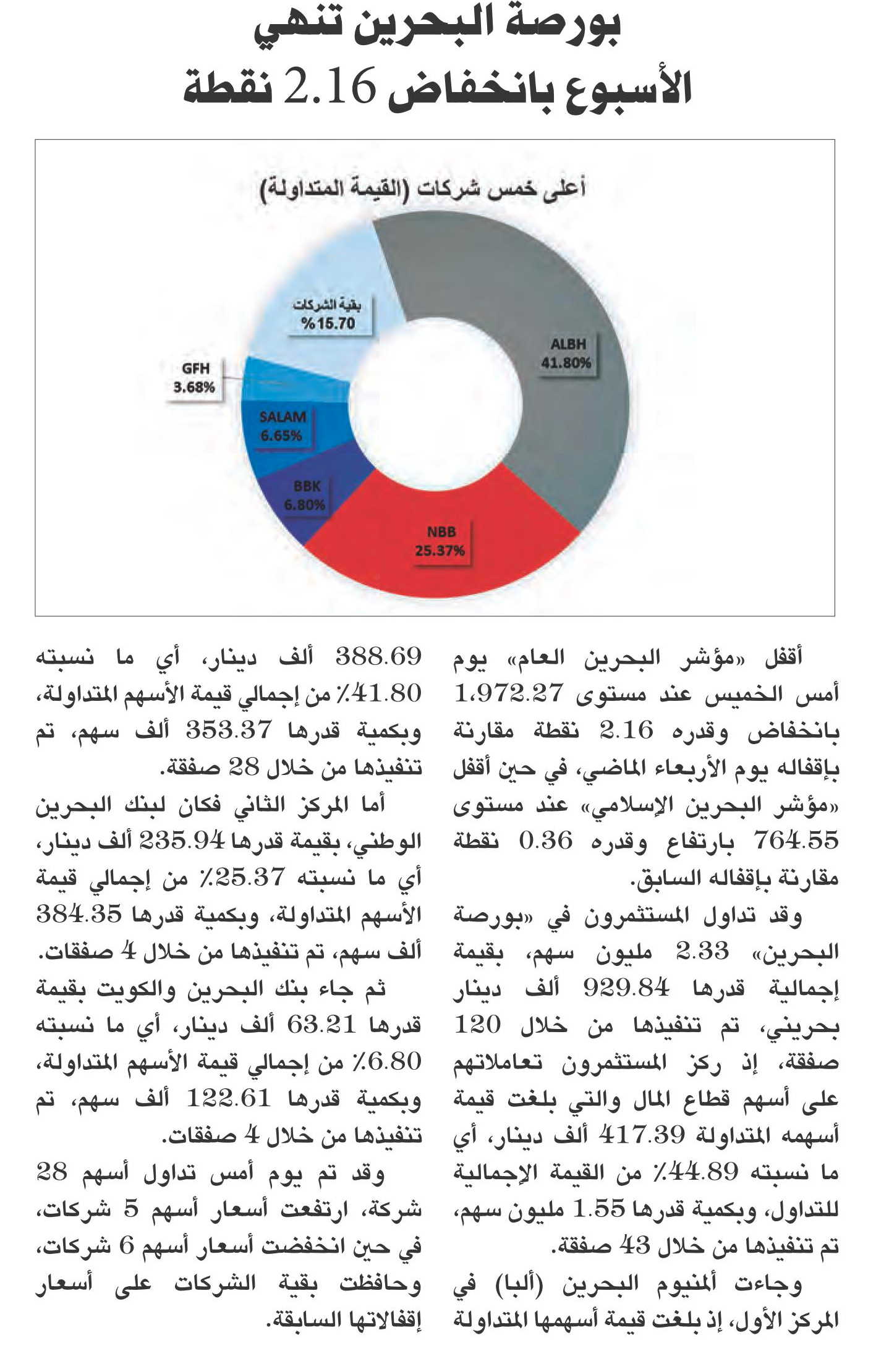 بورصة البحرين تنهي الأسبوع بانخفاض 2.16 نقطة

أعلى خمس شركات (القيمة المتداولة)

بقية الشركات
%15.70

ALBH
41.80%

GFH
3.68%

SALAM
6.65%

BBK
6.80%

NBB
25.37%

أقفل «مؤشر البحرين العام» يوم أمس الخميس عند مستوى 1,972.27 بانخفاض وقدره 2.16 نقطة مقارنة بإقفاله يوم الأربعاء الماضي، في حين أقفل «مؤشر البحرين الإسلامي» عند مستوى 764.55 بارتفاع وقدره 0.36 نقطة مقارنة بإقفاله السابق.

وقد تداول المستثمرون في «بورصة البحرين» 2.33 مليون سهم، بقيمة إجمالية قدرها 929.84 ألف دينار بحريني، تم تنفيذها من خلال 120 صفقة، إذ ركز المستثمرون تعاملاتهم على أسهم قطاع المال والتي بلغت قيمة أسهمه المتداولة 417.39 ألف دينار، أي ما نسبته 44.89٪ من القيمة الإجمالية للتداول، وبكمية قدرها 1.55 مليون سهم، تم تنفيذها من خلال 43 صفقة.

وجاءت ألمنيوم البحرين (ألبا) في المركز الأول، إذ بلغت قيمة أسهمها المتداولة 388.69 ألف دينار، أي ما نسبته 41.80٪ من إجمالي قيمة الأسهم المتداولة، وبكمية قدرها 353.37 ألف سهم، تم تنفيذها من خلال 28 صفقة.

أما المركز الثاني فكان لبنك البحرين الوطني، بقيمة قدرها 235.94 ألف دينار، أي ما نسبته 25.37٪ من إجمالي قيمة الأسهم المتداولة، وبكمية قدرها 384.35 ألف سهم، تم تنفيذها من خلال 4 صفقات.

ثم جاء بنك البحرين والكويت بقيمة قدرها 63.21 ألف دينار، أي ما نسبته 6.80٪ من إجمالي قيمة الأسهم المتداولة، وبكمية قدرها 122.61 ألف سهم، تم تنفيذها من خلال 4 صفقات.

وقد تم يوم أمس تداول أسهم 28 شركة، ارتفعت أسعار أسهم 5 شركات، في حين انخفضت أسعار أسهم 6 شركات، وحافظت بقية الشركات على أسعار إقفالاتها السابقة.